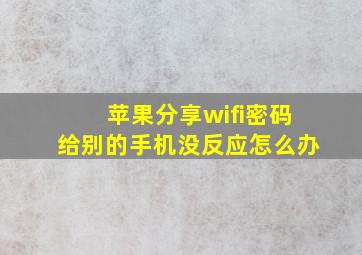 苹果分享wifi密码
给别的手机没反应怎么办